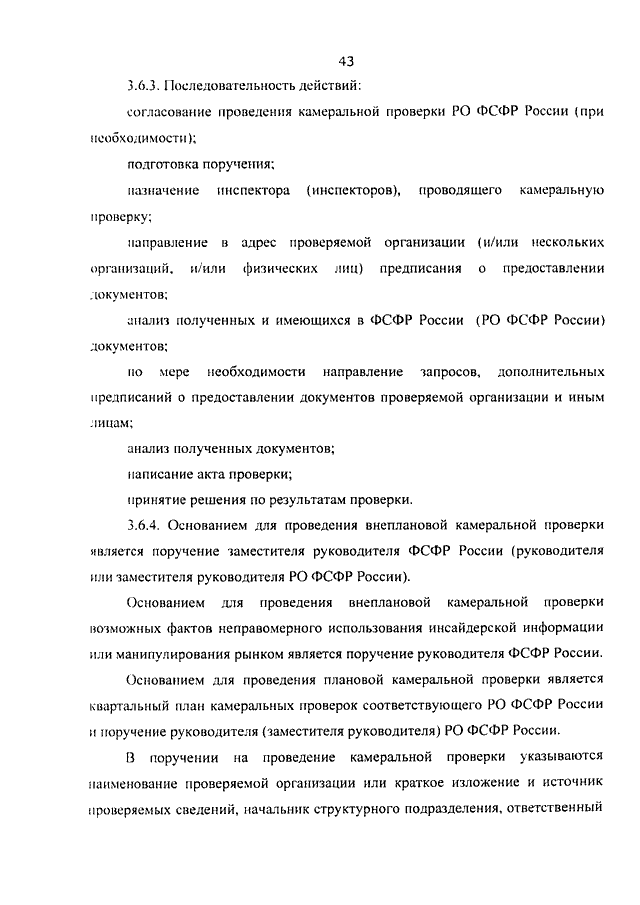 43

3.6.3. Последовательность действий:

согласование проведения камеральной проверки РО ФСФР России (при необходимости);

подготовка поручения;

назначение инспектора (инспекторов), проводящего камеральную проверку;

направление в адрес проверяемой организации (и/или нескольких организаций, и/или физических лиц) предписания о предоставлении документов;

анализ полученных и имеющихся в ФСФР России (РО ФСФР России) документов;

по мере необходимости направление запросов, дополнительных предписаний о предоставлении документов проверяемой организации и иным лицам;

анализ полученных документов;

написание акта проверки;

принятие решения по результатам проверки.

3.6.4. Основанием для проведения внеплановой камеральной проверки является поручение заместителя руководителя ФСФР России (руководителя или заместителя руководителя РО ФСФР России).

Основанием для проведения внеплановой камеральной проверки возможных фактов неправомерного использования инсайдерской информации или манипулирования рынком является поручение руководителя ФСФР России.

Основанием для проведения плановой камеральной проверки является квартальный план камеральных проверок соответствующего РО ФСФР России и поручение руководителя (заместителя руководителя) РО ФСФР России.

В поручении на проведение камеральной проверки указываются наименование проверяемой организации или краткое изложение и источник проверяемых сведений, начальник структурного подразделения, ответственный